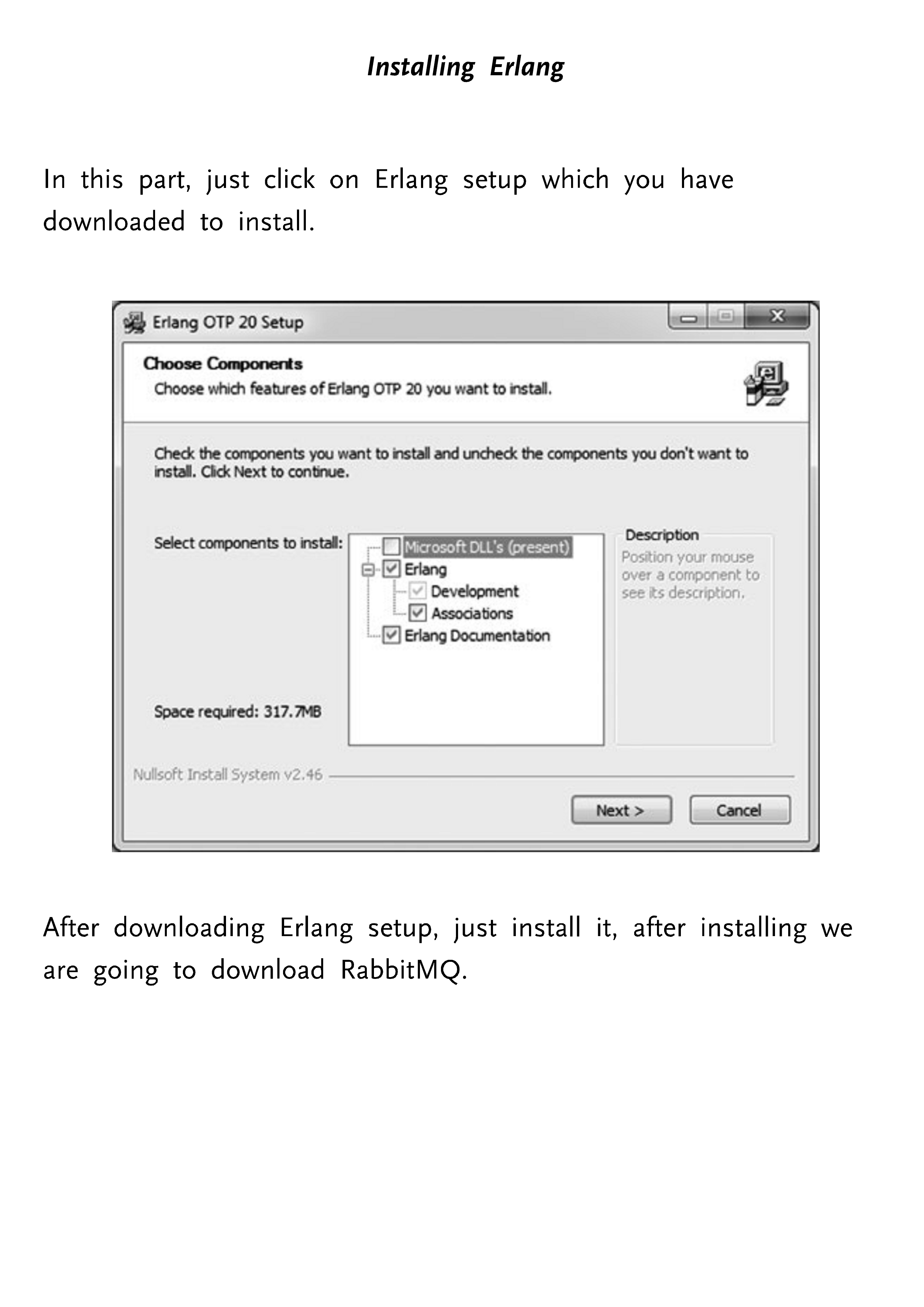 Installing Erlang

In this part, just click on Erlang setup which you have downloaded to install.

Erlang OTP 20 Setup

Choose Components

Choose which features of Erlang OTP 20 you want to install.

Check the components you want to install and uncheck the components you don't want to install. Click Next to continue.

Select components to install:

☐ Microsoft DLL's (present)
☑ Erlang
☑ Development
☑ Associations
☑ Erlang Documentation

Description

Position your mouse over a component to see its description.

Space required: 317.7MB

Nullsoft Install System v2.46

Next >
Cancel

After downloading Erlang setup, just install it, after installing we are going to download RabbitMQ.